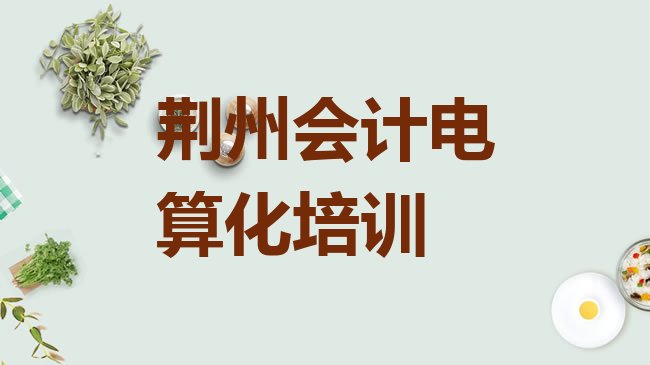 荆州会计电算化培训